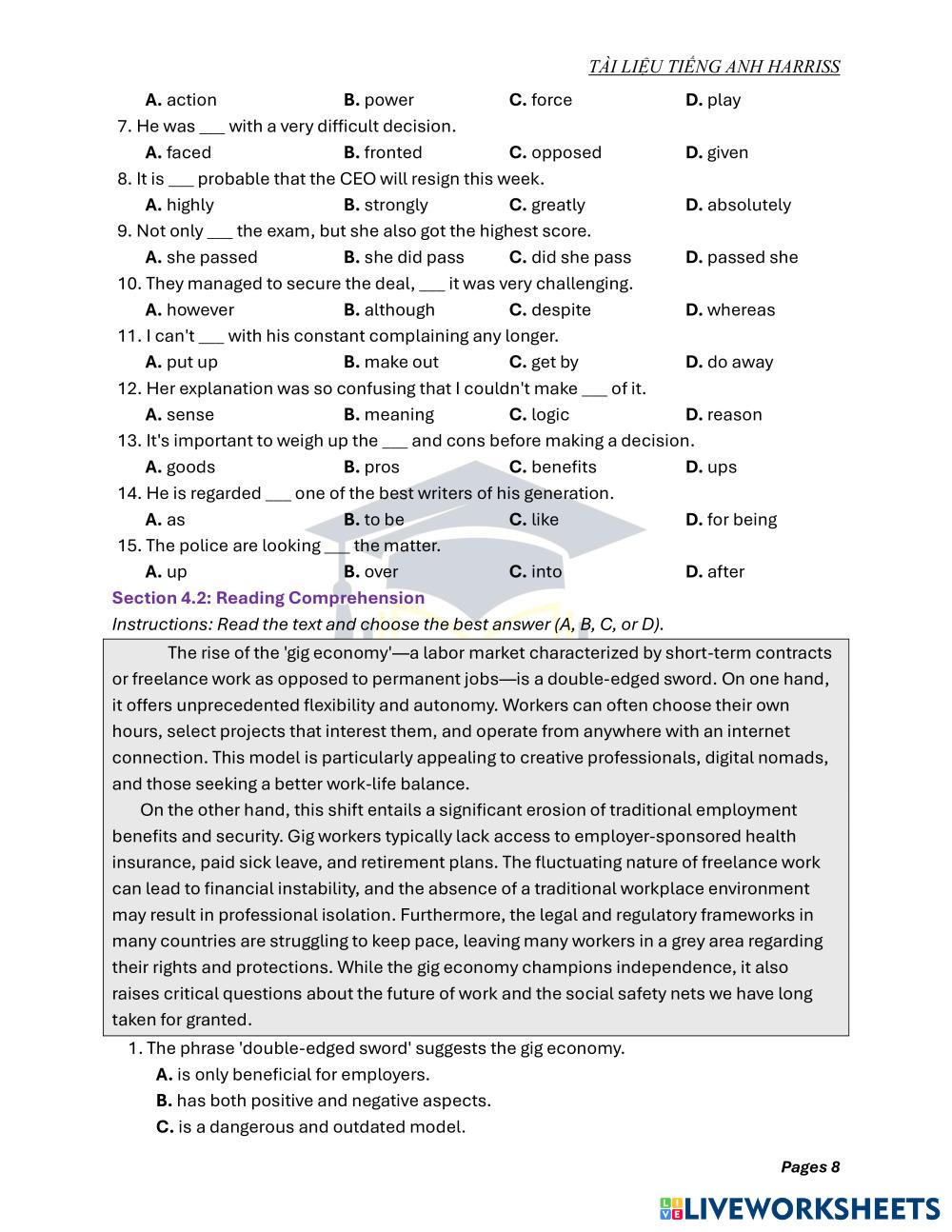 TÀI LIỆU TIẾNG ANH HARRISS

A. action B. power C. force D. play

7. He was ___ with a very difficult decision.

A. faced B. fronted C. opposed D. given

8. It is ___ probable that the CEO will resign this week.

A. highly B. strongly C. greatly D. absolutely

9. Not only ___ the exam, but she also got the highest score.

A. she passed B. she did pass C. did she pass D. passed she

10. They managed to secure the deal, ___ it was very challenging.

A. however B. although C. despite D. whereas

11. I can't ___ with his constant complaining any longer.

A. put up B. make out C. get by D. do away

12. Her explanation was so confusing that I couldn't make ___ of it.

A. sense B. meaning C. logic D. reason

13. It's important to weigh up the ___ and cons before making a decision.

A. goods B. pros C. benefits D. ups

14. He is regarded ___ one of the best writers of his generation.

A. as B. to be C. like D. for being

15. The police are looking ___ the matter.

A. up B. over C. into D. after

Section 4.2: Reading Comprehension

Instructions: Read the text and choose the best answer (A, B, C, or D).

The rise of the 'gig economy'—a labor market characterized by short-term contracts or freelance work as opposed to permanent jobs—is a double-edged sword. On one hand, it offers unprecedented flexibility and autonomy. Workers can often choose their own hours, select projects that interest them, and operate from anywhere with an internet connection. This model is particularly appealing to creative professionals, digital nomads, and those seeking a better work-life balance.

On the other hand, this shift entails a significant erosion of traditional employment benefits and security. Gig workers typically lack access to employer-sponsored health insurance, paid sick leave, and retirement plans. The fluctuating nature of freelance work can lead to financial instability, and the absence of a traditional workplace environment may result in professional isolation. Furthermore, the legal and regulatory frameworks in many countries are struggling to keep pace, leaving many workers in a grey area regarding their rights and protections. While the gig economy champions independence, it also raises critical questions about the future of work and the social safety nets we have long taken for granted.

1. The phrase 'double-edged sword' suggests the gig economy.

A. is only beneficial for employers.

B. has both positive and negative aspects.

C. is a dangerous and outdated model.

Pages 8

LIVEWORKSHEETS